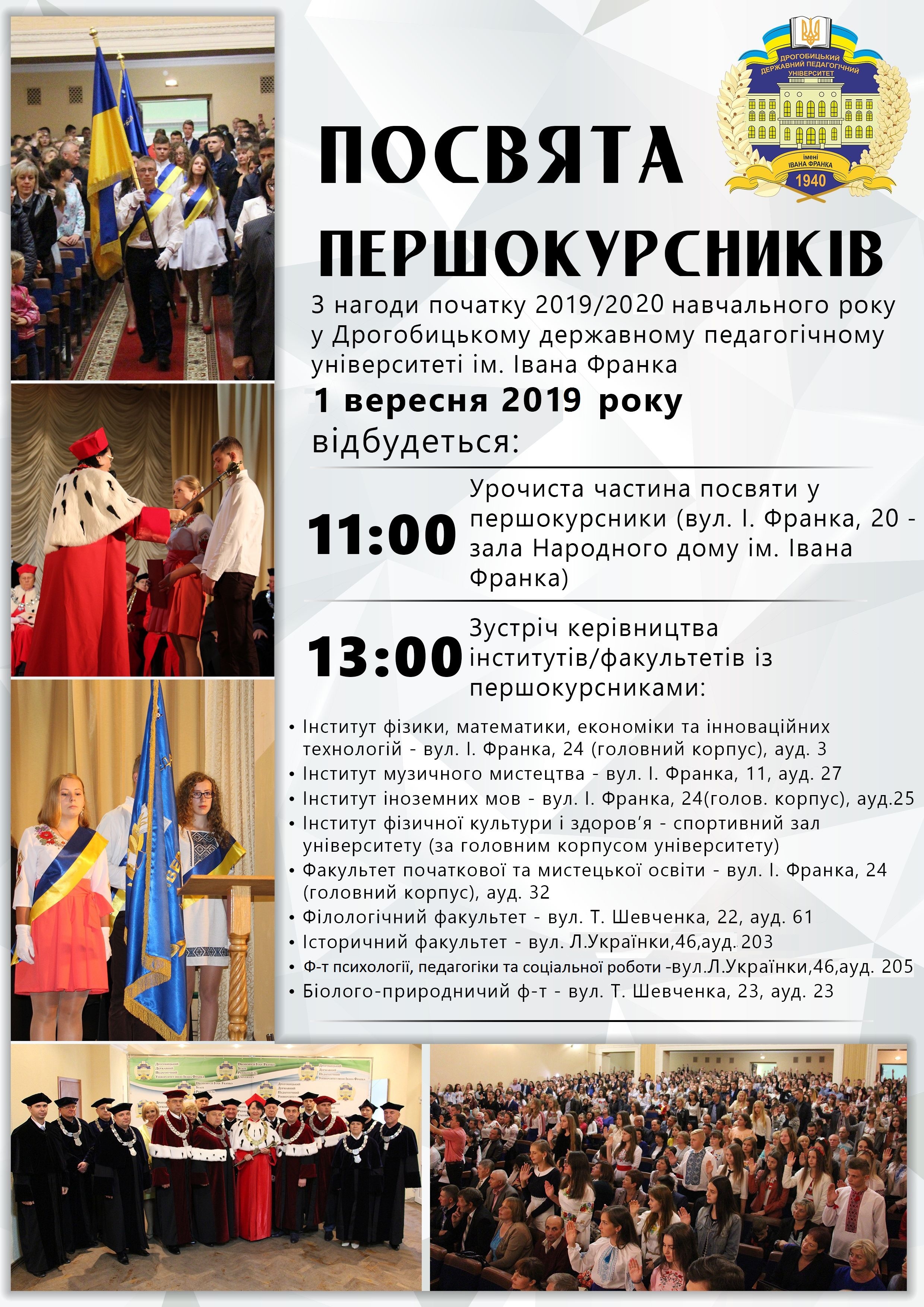 ДРОГОБИЦЬКИЙ ДЕРЖАВНИЙ ПЕДАГОГІЧНИЙ УНІВЕРСИТЕТ
імені ІВАНА ФРАНКА
1940

ПОСВЯТА ПЕРШОКУРСНИКІВ

З нагоди початку 2019/2020 навчального року у Дрогобицькому державному педагогічному університеті ім. Івана Франка
1 вересня 2019 року
відбудеться:

11:00 Урочиста частина посвяти у першокурсники (вул. І. Франка, 20 - зала Народного дому ім. Івана Франка)

13:00 Зустріч керівництва інститутів/факультетів із першокурсниками:

• Інститут фізики, математики, економіки та інноваційних технологій - вул. І. Франка, 24 (головний корпус), ауд. 3
• Інститут музичного мистецтва - вул. І. Франка, 11, ауд. 27
• Інститут іноземних мов - вул. І. Франка, 24(голов. корпус), ауд.25
• Інститут фізичної культури і здоров'я - спортивний зал університету (за головним корпусом університету)
• Факультет початкової та мистецької освіти - вул. І. Франка, 24 (головний корпус), ауд. 32
• Філологічний факультет - вул. Т. Шевченка, 22, ауд. 61
• Історичний факультет - вул. Л.Українки,46,ауд. 203
• Ф-т психології, педагогіки та соціальної роботи -вул.Л.Українки,46,ауд. 205
• Біолого-природничий ф-т - вул. Т. Шевченка, 23, ауд. 23